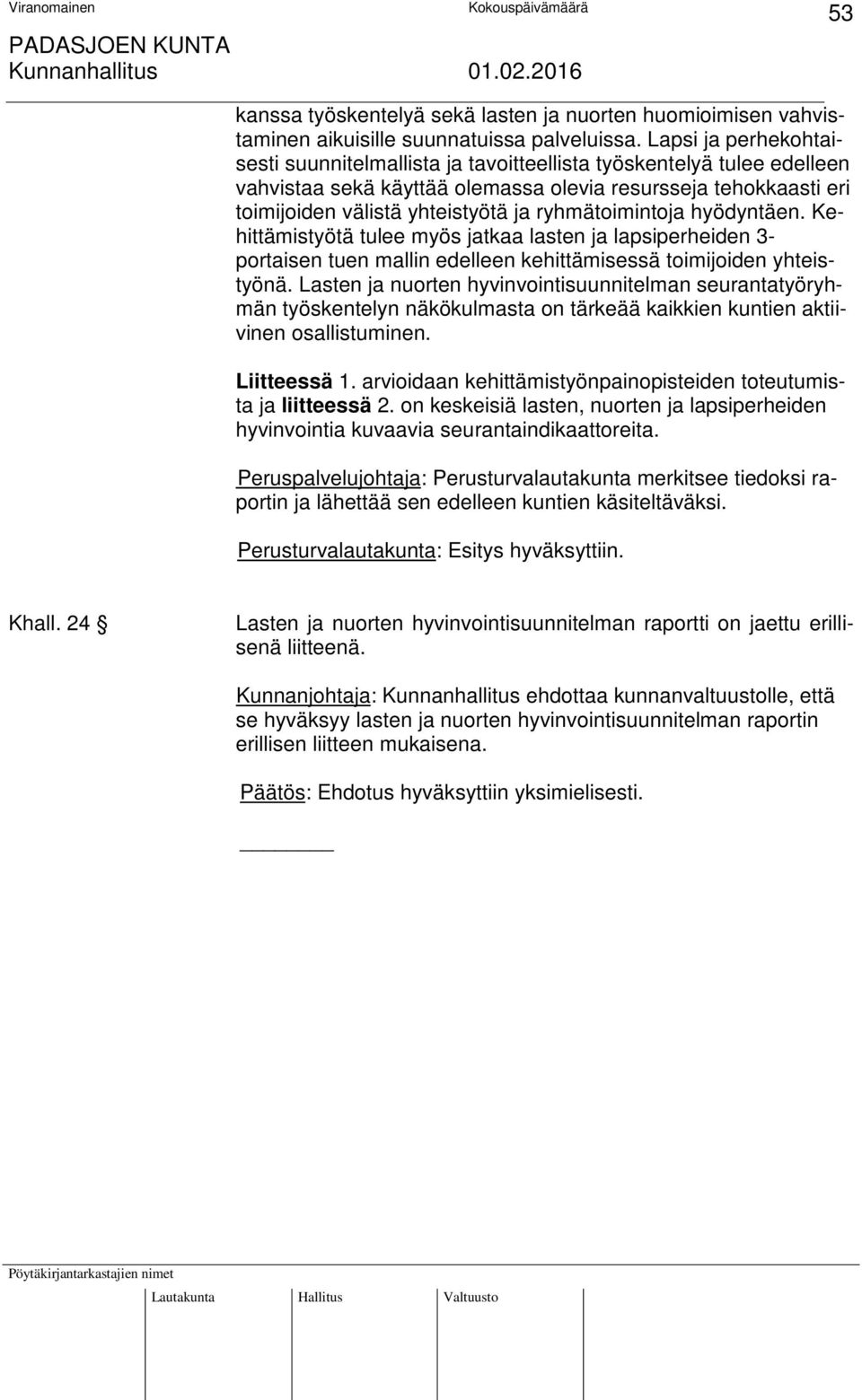 Viranomainen Kokouspäivämäärä 53

PADASJOEN KUNTA
Kunnanhallitus 01.02.2016

kanssa työskentelyä sekä lasten ja nuorten huomioimisen vahvistaminen aikuisille suunnatuissa palveluissa. Lapsi ja perhekohtaisesti suunnitelmallista ja tavoitteellista työskentelyä tulee edelleen vahvistaa sekä käyttää olemassa olevia resursseja tehokkaasti eri toimijoiden välistä yhteistyötä ja ryhmätoimintoja hyödyntäen. Kehittämistyötä tulee myös jatkaa lasten ja lapsiperheiden 3-portaisen tuen mallin edelleen kehittämisessä toimijoiden yhteistyönä. Lasten ja nuorten hyvinvointisuunnitelman seurantatyöryhmän työskentelyn näkökulmasta on tärkeää kaikkien kuntien aktiivinen osallistuminen.

Liitteessä 1. arvioidaan kehittämistyönpainopisteiden toteutumista ja liitteessä 2. on keskeisiä lasten, nuorten ja lapsiperheiden hyvinvointia kuvaavia seurantaindikaattoreita.

Peruspalvelujohtaja: Perusturvalautakunta merkitsee tiedoksi raportin ja lähettää sen edelleen kuntien käsiteltäväksi.

Perusturvalautakunta: Esitys hyväksyttiin.

Khall. 24 § Lasten ja nuorten hyvinvointisuunnitelman raportti on jaettu erillisenä liitteenä.

Kunnanjohtaja: Kunnanhallitus ehdottaa kunnanvaltuustolle, että se hyväksyy lasten ja nuorten hyvinvointisuunnitelman raportin erillisen liitteen mukaisena.

Päätös: Ehdotus hyväksyttiin yksimielisesti.

Pöytäkirjantarkastajien nimet

Lautakunta Hallitus Valtuusto